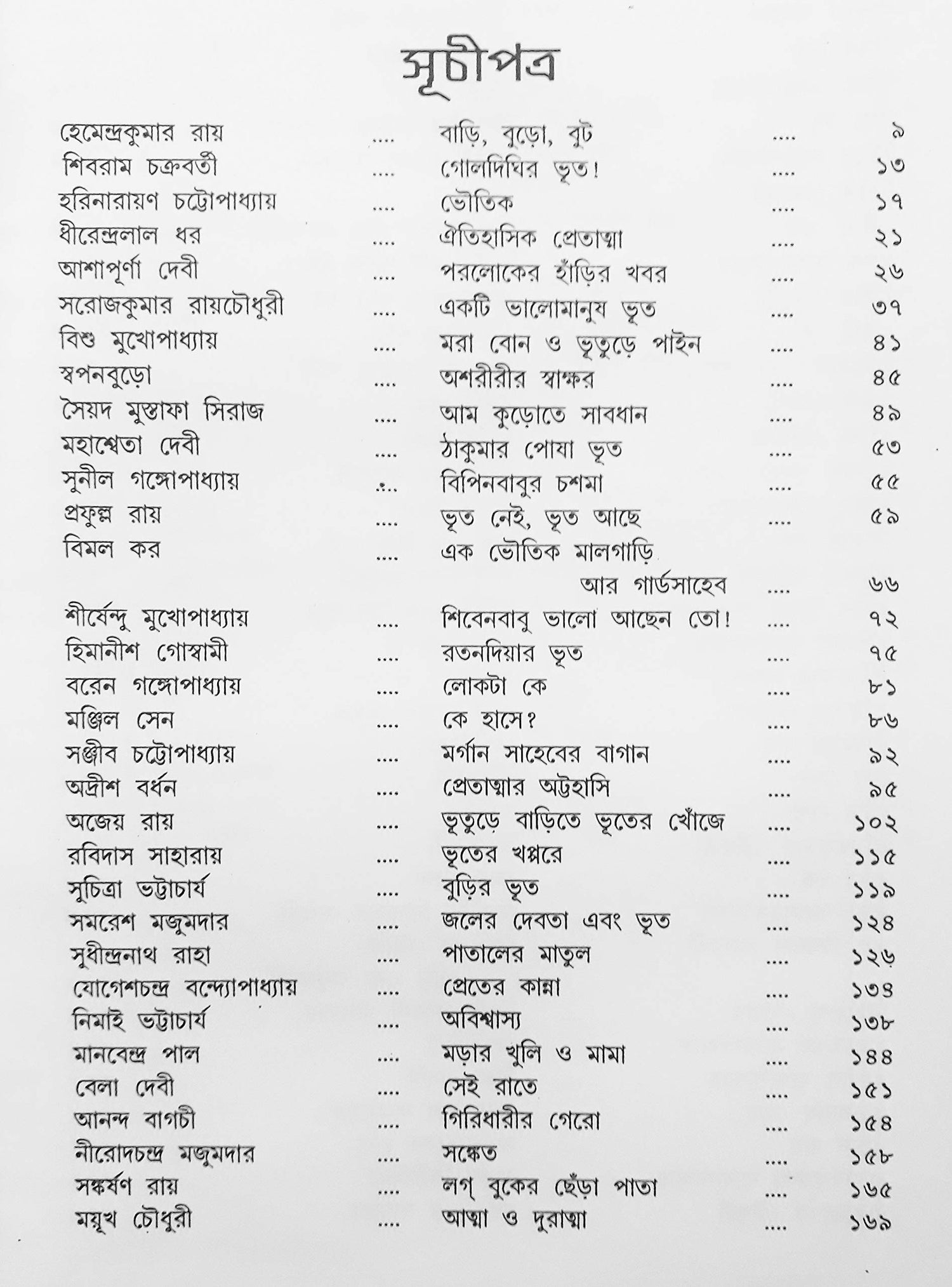 সূচীপত্র

হেমেন্দ্রকুমার রায় বাড়ি, বুড়ো, বুট ৯
শিবরাম চক্রবর্তী গোলদিঘির ভূত! ১৩
হরিনারায়ণ চট্টোপাধ্যায় ভৌতিক ১৭
ধীরেন্দ্রলাল ধর ঐতিহাসিক প্রেতাত্মা ২১
আশাপূর্ণা দেবী পরলোকের হাঁড়ির খবর ২৬
সরোজকুমার রায়চৌধুরী একটি ভালোমানুষ ভূত ৩৭
বিশু মুখোপাধ্যায় মরা বোন ও ভূতুড়ে পাইন ৪১
স্বপনবুড়ো অশরীরীর স্বাক্ষর ৪৫
সৈয়দ মুস্তাফা সিরাজ আম কুড়োতে সাবধান ৪৯
মহাশ্বেতা দেবী ঠাকুমার পোষা ভূত ৫৩
সুনীল গঙ্গোপাধ্যায় বিপিনবাবুর চশমা ৫৫
প্রফুল্ল রায় ভূত নেই, ভূত আছে ৫৯
বিমল কর এক ভৌতিক মালগাড়ি আর গার্ডসাহেব ৬৬
শীর্ষেন্দু মুখোপাধ্যায় শিবেনবাবু ভালো আছেন তো! ৭২
হিমানীশ গোস্বামী রতনদিয়ার ভূত ৭৫
বরেন গঙ্গোপাধ্যায় লোকটা কে ৮১
মঞ্জিল সেন কে হাসে? ৮৬
সঞ্জীব চট্টোপাধ্যায় মর্গান সাহেবের বাগান ৯২
অদ্রীশ বর্ধন প্রেতাত্মার অট্টহাসি ৯৫
অজেয় রায় ভূতুড়ে বাড়িতে ভূতের খোঁজে ১০২
রবিদাস সাহারায় ভূতের খপ্পরে ১১৫
সুচিত্রা ভট্টাচার্য বুড়ির ভূত ১১৯
সমরেশ মজুমদার জলের দেবতা এবং ভূত ১২৪
সুধীন্দ্রনাথ রাহা পাতালের মাতুল ১২৬
যোগেশচন্দ্র বন্দ্যোপাধ্যায় প্রেতের কান্না ১৩৪
নিমাই ভট্টাচার্য অবিশ্বাস্য ১৩৮
মানবেন্দ্র পাল মড়ার খুলি ও মামা ১৪৪
বেলা দেবী সেই রাতে ১৫১
আনন্দ বাগচী গিরিধারীর গেরো ১৫৪
নীরোদচন্দ্র মজুমদার সঙ্কেত ১৫৮
সঙ্কর্ষণ রায় লগ্ বুকের ছেঁড়া পাতা ১৬৫
ময়ূখ চৌধুরী আত্মা ও দুরাত্মা ১৬৯